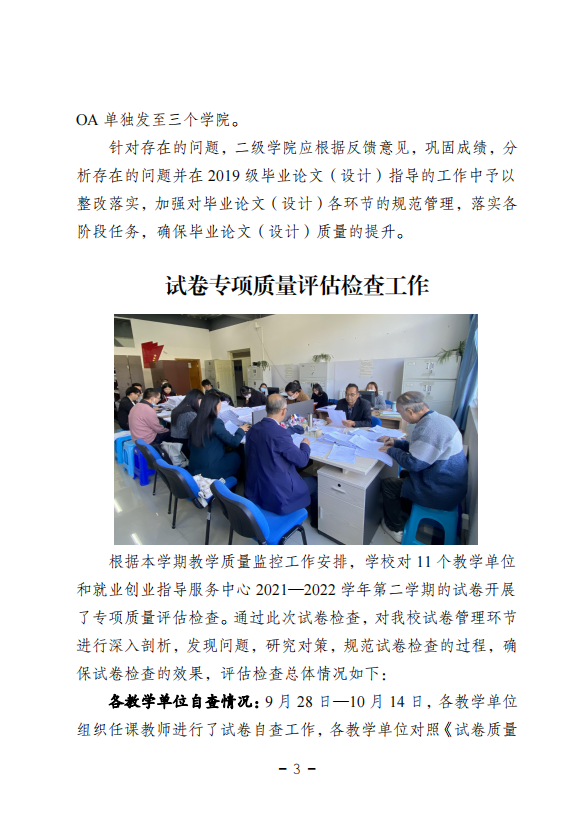 OA 单独发至三个学院。

针对存在的问题，二级学院应根据反馈意见，巩固成绩，分析存在的问题并在 2019 级毕业论文（设计）指导的工作中予以整改落实，加强对毕业论文（设计）各环节的规范管理，落实各阶段任务，确保毕业论文（设计）质量的提升。

试卷专项质量评估检查工作

根据本学期教学质量监控工作安排，学校对 11 个教学单位和就业创业指导服务中心 2021—2022 学年第二学期的试卷开展了专项质量评估检查。通过此次试卷检查，对我校试卷管理环节进行深入剖析，发现问题，研究对策，规范试卷检查的过程，确保试卷检查的效果，评估检查总体情况如下：

各教学单位自查情况：9 月 28 日—10 月 14 日，各教学单位组织任课教师进行了试卷自查工作，各教学单位对照《试卷质量

－ 3 －